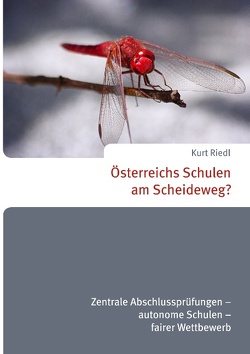 Kurt Riedl

Österreichs Schulen am Scheideweg?

Zentrale Abschlussprüfungen – autonome Schulen – fairer Wettbewerb